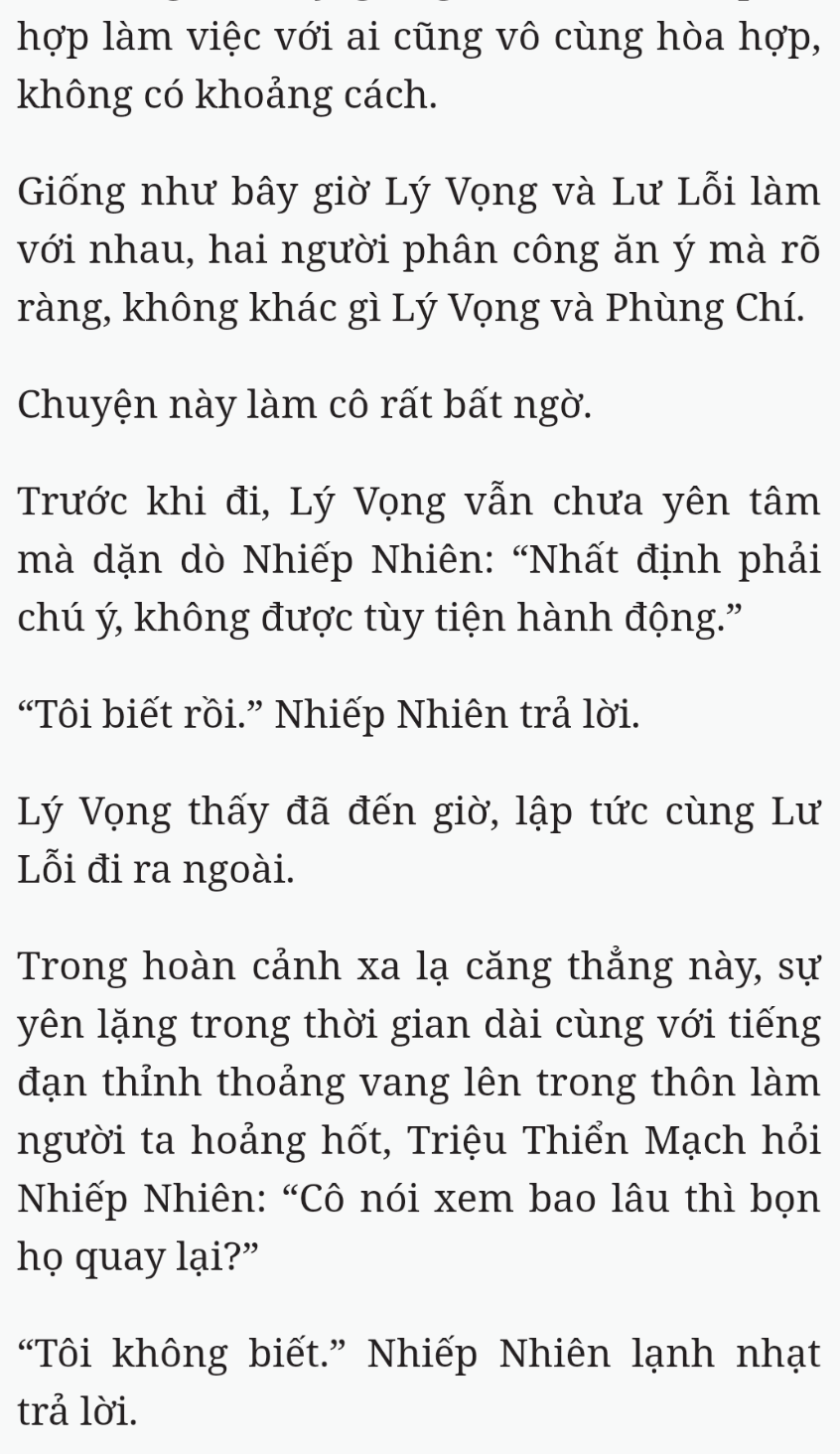 hợp làm việc với ai cũng vô cùng hòa hợp, không có khoảng cách.

Giống như bây giờ Lý Vọng và Lư Lỗi làm với nhau, hai người phân công ăn ý mà rõ ràng, không khác gì Lý Vọng và Phùng Chí.

Chuyện này làm cô rất bất ngờ.

Trước khi đi, Lý Vọng vẫn chưa yên tâm mà dặn dò Nhiếp Nhiên: “Nhất định phải chú ý, không được tùy tiện hành động.”

“Tôi biết rồi.” Nhiếp Nhiên trả lời.

Lý Vọng thấy đã đến giờ, lập tức cùng Lư Lỗi đi ra ngoài.

Trong hoàn cảnh xa lạ căng thẳng này, sự yên lặng trong thời gian dài cùng với tiếng đạn thỉnh thoảng vang lên trong thôn làm người ta hoảng hốt, Triệu Thiển Mạch hỏi Nhiếp Nhiên: “Cô nói xem bao lâu thì bọn họ quay lại?”

“Tôi không biết.” Nhiếp Nhiên lạnh nhạt trả lời.